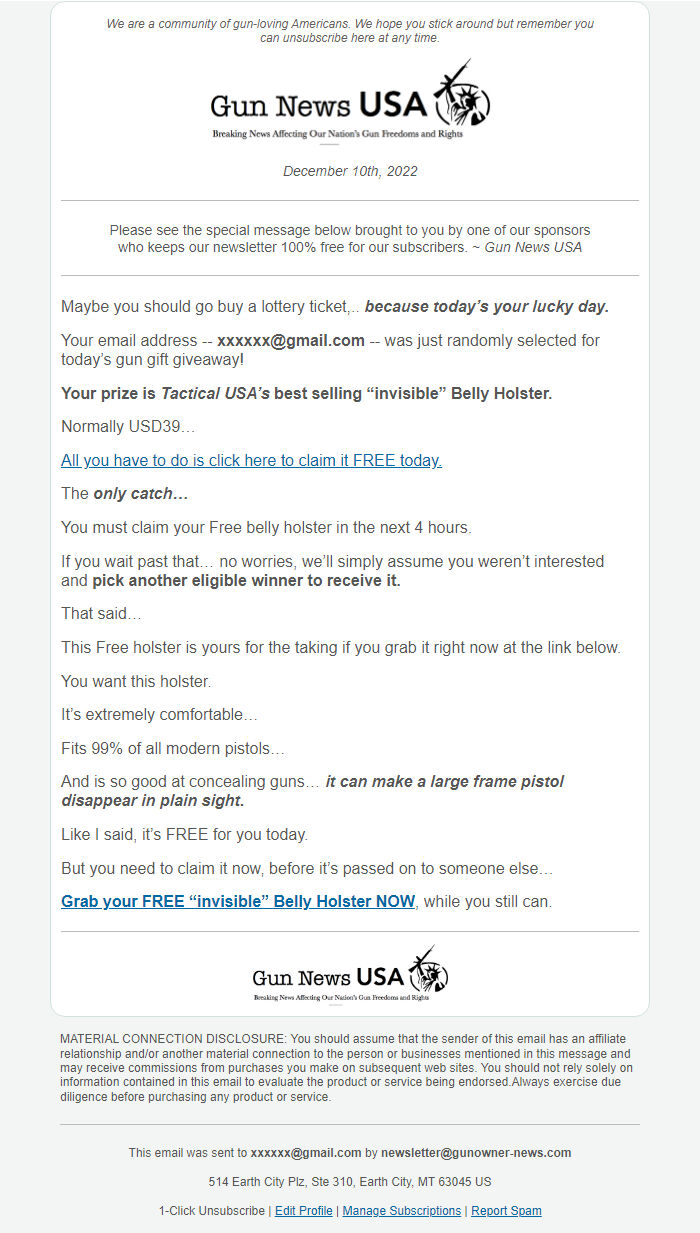 We are a community of gun-loving Americans. We hope you stick around but remember you can unsubscribe here at any time.

Gun News USA
Breaking News Affecting Our Nation's Gun Freedoms and Rights

December 10th, 2022

Please see the special message below brought to you by one of our sponsors who keeps our newsletter 100% free for our subscribers. ~ Gun News USA

Maybe you should go buy a lottery ticket,.. because today's your lucky day.

Your email address -- xxxxxx@gmail.com -- was just randomly selected for today's gun gift giveaway!

Your prize is Tactical USA's best selling "invisible" Belly Holster.

Normally USD39…

All you have to do is click here to claim it FREE today.

The only catch…

You must claim your Free belly holster in the next 4 hours.

If you wait past that… no worries, we'll simply assume you weren't interested and pick another eligible winner to receive it.

That said…

This Free holster is yours for the taking if you grab it right now at the link below.

You want this holster.

It's extremely comfortable…

Fits 99% of all modern pistols…

And is so good at concealing guns… it can make a large frame pistol disappear in plain sight.

Like I said, it's FREE for you today.

But you need to claim it now, before it's passed on to someone else…

Grab your FREE "invisible" Belly Holster NOW, while you still can.

Gun News USA
Breaking News Affecting Our Nation's Gun Freedoms and Rights

MATERIAL CONNECTION DISCLOSURE: You should assume that the sender of this email has an affiliate relationship and/or another material connection to the person or businesses mentioned in this message and may receive commissions from purchases you make on subsequent web sites. You should not rely solely on information contained in this email to evaluate the product or service being endorsed.Always exercise due diligence before purchasing any product or service.

This email was sent to xxxxxx@gmail.com by newsletter@gunowner-news.com

514 Earth City Plz, Ste 310, Earth City, MT 63045 US

1-Click Unsubscribe | Edit Profile | Manage Subscriptions | Report Spam